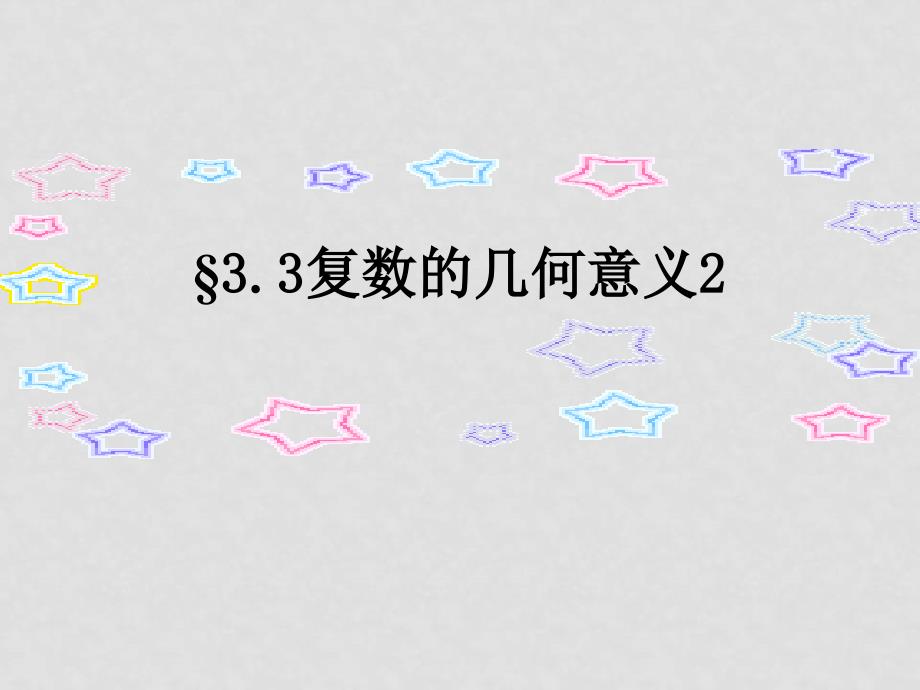 §3.3复数的几何意义2